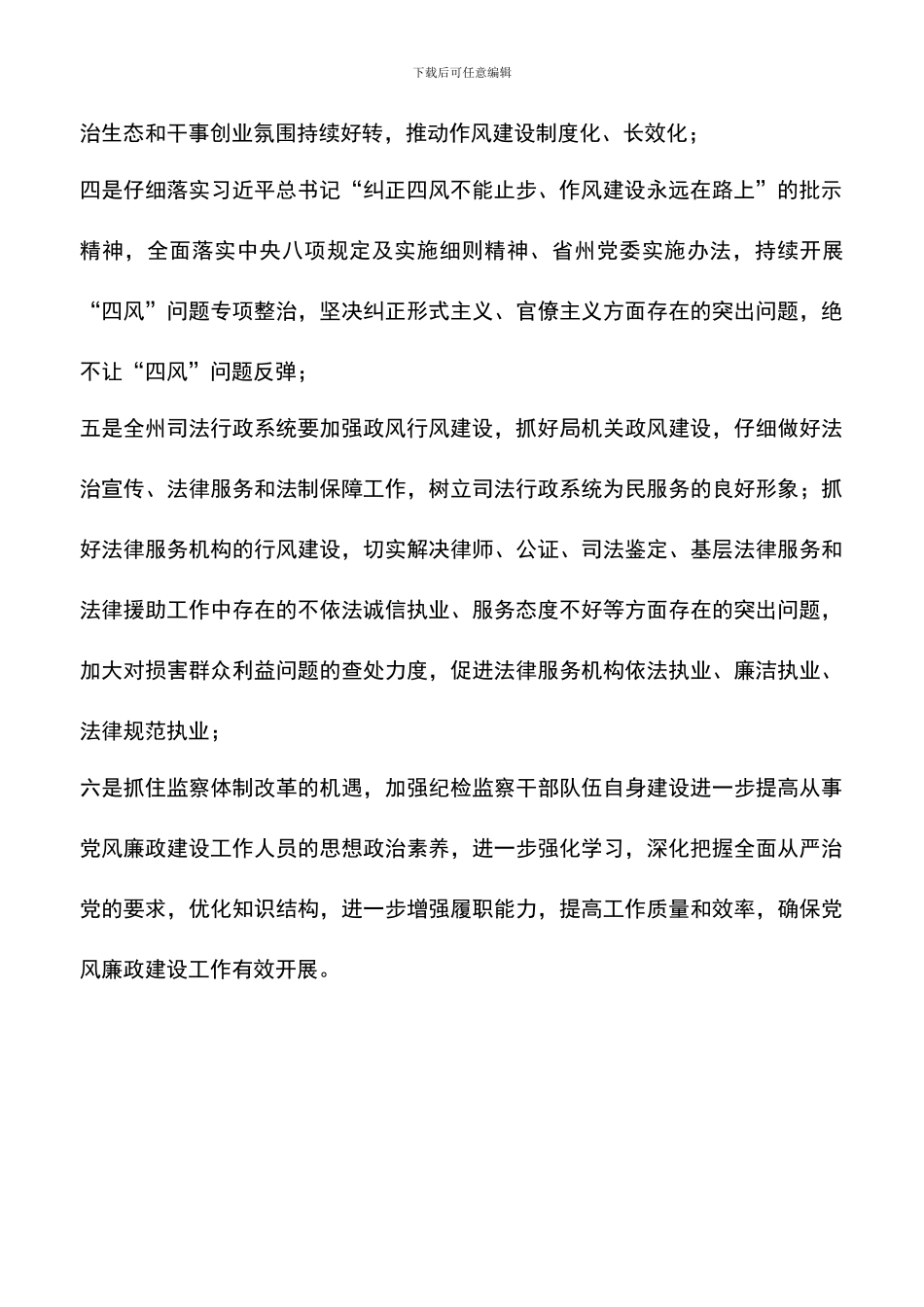 下载后可任意编辑

治生态和干事创业氛围持续好转，推动作风建设制度化、长效化；

四是仔细落实习近平总书记“纠正四风不能止步、作风建设永远在路上”的批示精神，全面落实中央八项规定及实施细则精神、省州党委实施办法，持续开展“四风”问题专项整治，坚决纠正形式主义、官僚主义方面存在的突出问题，绝不让“四风”问题反弹；

五是全州司法行政系统要加强政风行风建设，抓好局机关政风建设，仔细做好法治宣传、法律服务和法制保障工作，树立司法行政系统为民服务的良好形象；抓好法律服务机构的行风建设，切实解决律师、公证、司法鉴定、基层法律服务和法律援助工作中存在的不依法诚信执业、服务态度不好等方面存在的突出问题，加大对损害群众利益问题的查处力度，促进法律服务机构依法执业、廉洁执业、法律规范执业；

六是抓住监察体制改革的机遇，加强纪检监察干部队伍自身建设进一步提高从事党风廉政建设工作人员的思想政治素养，进一步强化学习，深化把握全面从严治党的要求，优化知识结构，进一步增强履职能力，提高工作质量和效率，确保党风廉政建设工作有效开展。